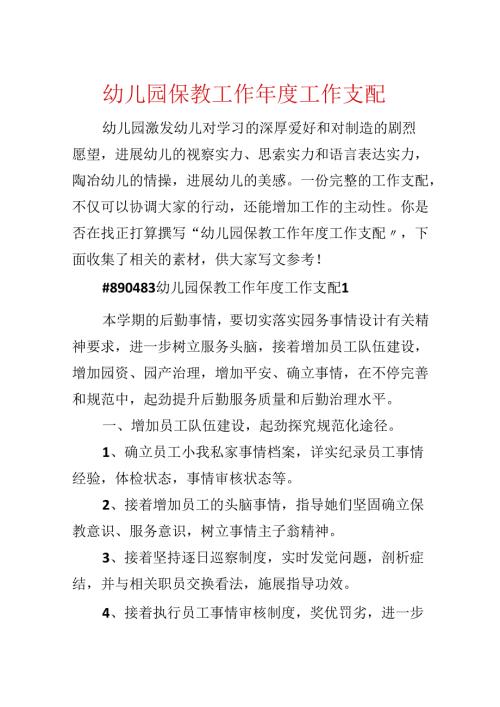 幼儿园保教工作年度工作支配

幼儿园激发幼儿对学习的深厚爱好和对制造的剧烈愿望，进展幼儿的视察实力、思索实力和语言表达实力，陶冶幼儿的情操，进展幼儿的美感。一份完整的工作支配，不仅可以协调大家的行动，还能增加工作的主动性。你是否在找正打算撰写“幼儿园保教工作年度工作支配〃，下面收集了相关的素材，供大家写文参考！

#890483幼儿园保教工作年度工作支配1

本学期的后勤事情，要切实落实园务事情设计有关精神要求，进一步树立服务头脑，接着增加员工队伍建设，增加园资、园产治理，增加平安、确立事情，在不停完善和规范中，起劲提升后勤服务质量和后勤治理水平。

一、增加员工队伍建设，起劲探究规范化途径。

1、确立员工小我私家事情档案，详实纪录员工事情经验，体检状态，事情审核状态等。

2、接着增加员工的头脑事情，指导她们坚固确立保教意识、服务意识，树立事情主子翁精神。

3、接着坚持逐日巡察制度，实时发觉问题，剖析症结，并与相关职员交换看法，施展指导功效。

4、接着执行员工事情审核制度，奖优罚劣，进一步